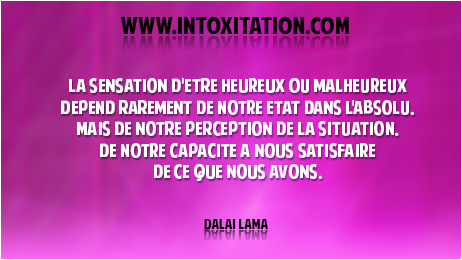 WWW.INTOXITATION.COM

LA SENSATION D'ETRE HEUREUX OU MALHEUREUX DEPEND RAREMENT DE NOTRE ETAT DANS L'ABSOLU. MAIS DE NOTRE PERCEPTION DE LA SITUATION. DE NOTRE CAPACITE A NOUS SATISFAIRE DE CE QUE NOUS AVONS.

DALAI LAMA